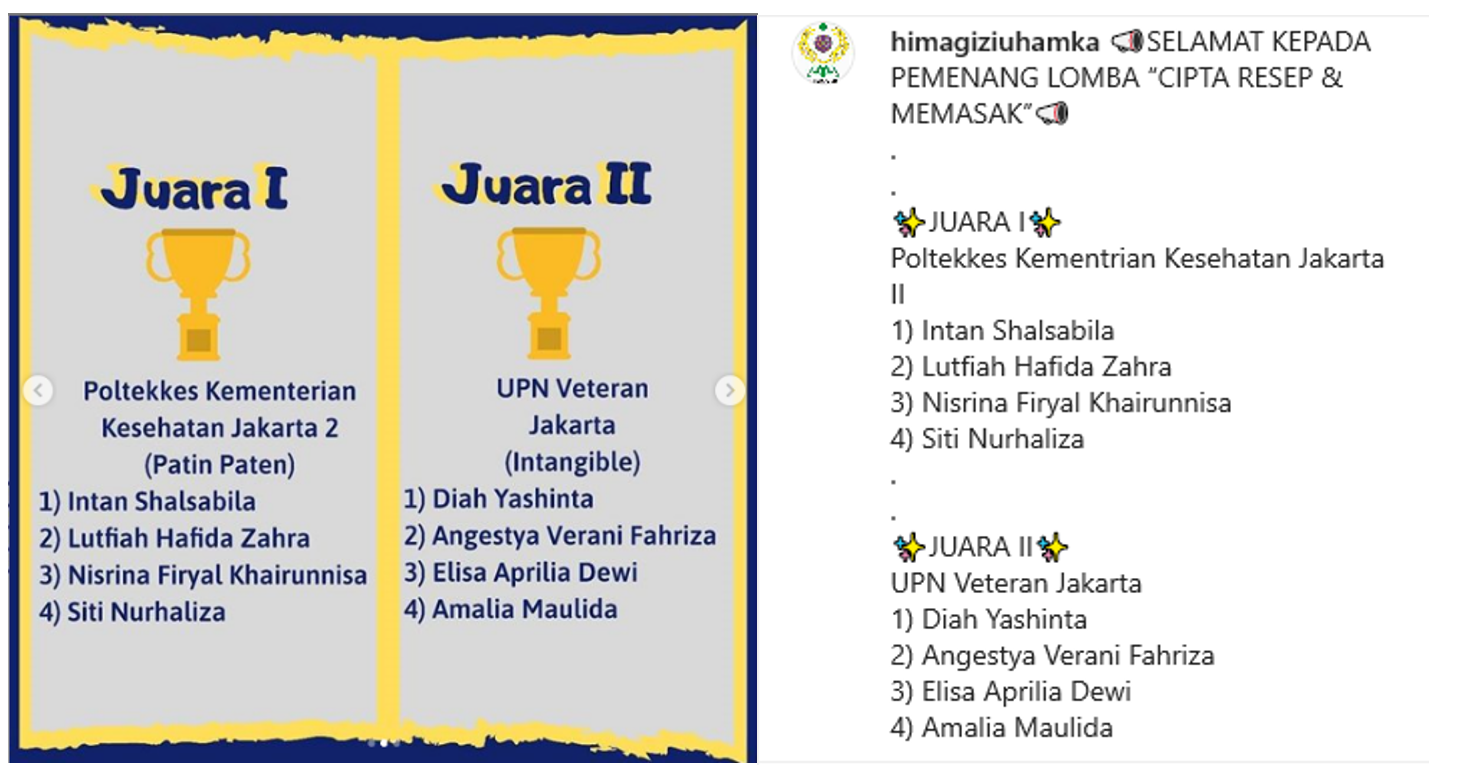 Juara I

Poltekkes Kementerian Kesehatan Jakarta 2 (Patin Paten)
1) Intan Shalsabila
2) Lutfiah Hafida Zahra
3) Nisrina Firyal Khairunnisa
4) Siti Nurhaliza

Juara II

UPN Veteran Jakarta (Intangible)
1) Diah Yashinta
2) Angestya Verani Fahriza
3) Elisa Aprilia Dewi
4) Amalia Maulida

himagiziuhamka 📢SELAMAT KEPADA PEMENANG LOMBA "CIPTA RESEP & MEMASAK"📢
.
.
✨JUARA I✨
Poltekkes Kementrian Kesehatan Jakarta II
1) Intan Shalsabila
2) Lutfiah Hafida Zahra
3) Nisrina Firyal Khairunnisa
4) Siti Nurhaliza
.
.
✨JUARA II✨
UPN Veteran Jakarta
1) Diah Yashinta
2) Angestya Verani Fahriza
3) Elisa Aprilia Dewi
4) Amalia Maulida